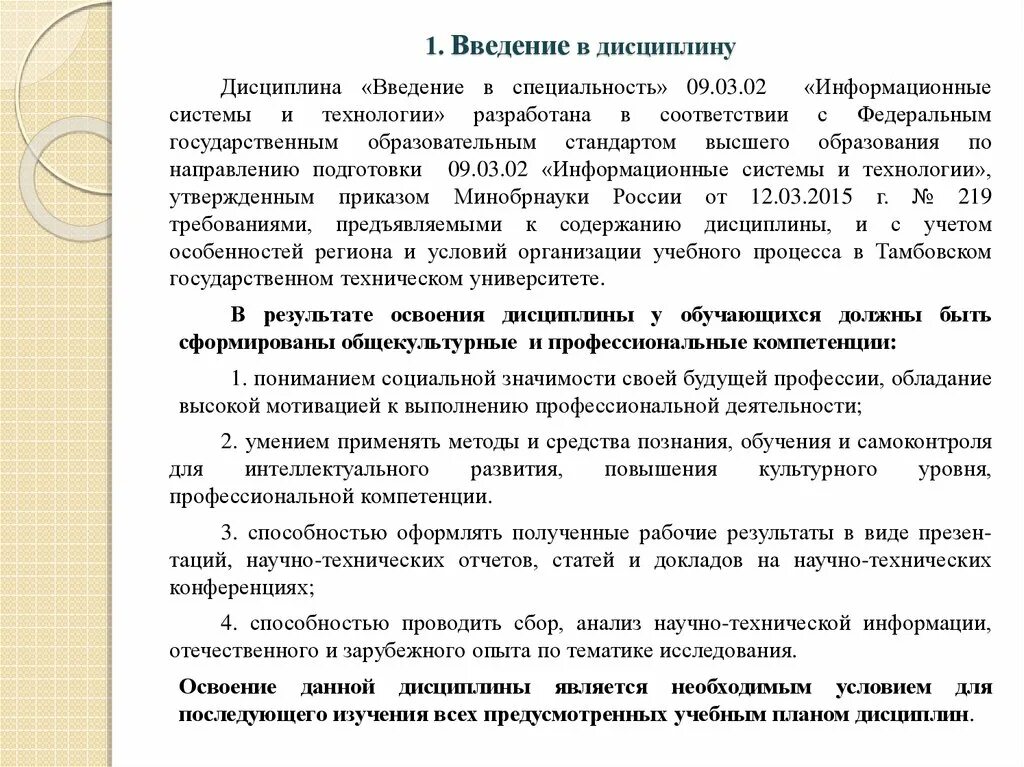 1. Введение в дисциплину

Дисциплина «Введение в специальность» 09.03.02 «Информационные системы и технологии» разработана в соответствии с Федеральным государственным образовательным стандартом высшего образования по направлению подготовки 09.03.02 «Информационные системы и технологии», утвержденным приказом Минобрнауки России от 12.03.2015 г. № 219 требованиями, предъявляемыми к содержанию дисциплины, и с учетом особенностей региона и условий организации учебного процесса в Тамбовском государственном техническом университете.

В результате освоения дисциплины у обучающихся должны быть сформированы общекультурные и профессиональные компетенции:

1. пониманием социальной значимости своей будущей профессии, обладание высокой мотивацией к выполнению профессиональной деятельности;

2. умением применять методы и средства познания, обучения и самоконтроля для интеллектуального развития, повышения культурного уровня, профессиональной компетенции.

3. способностью оформлять полученные рабочие результаты в виде презентаций, научно-технических отчетов, статей и докладов на научно-технических конференциях;

4. способностью проводить сбор, анализ научно-технической информации, отечественного и зарубежного опыта по тематике исследования.

Освоение данной дисциплины является необходимым условием для последующего изучения всех предусмотренных учебным планом дисциплин.